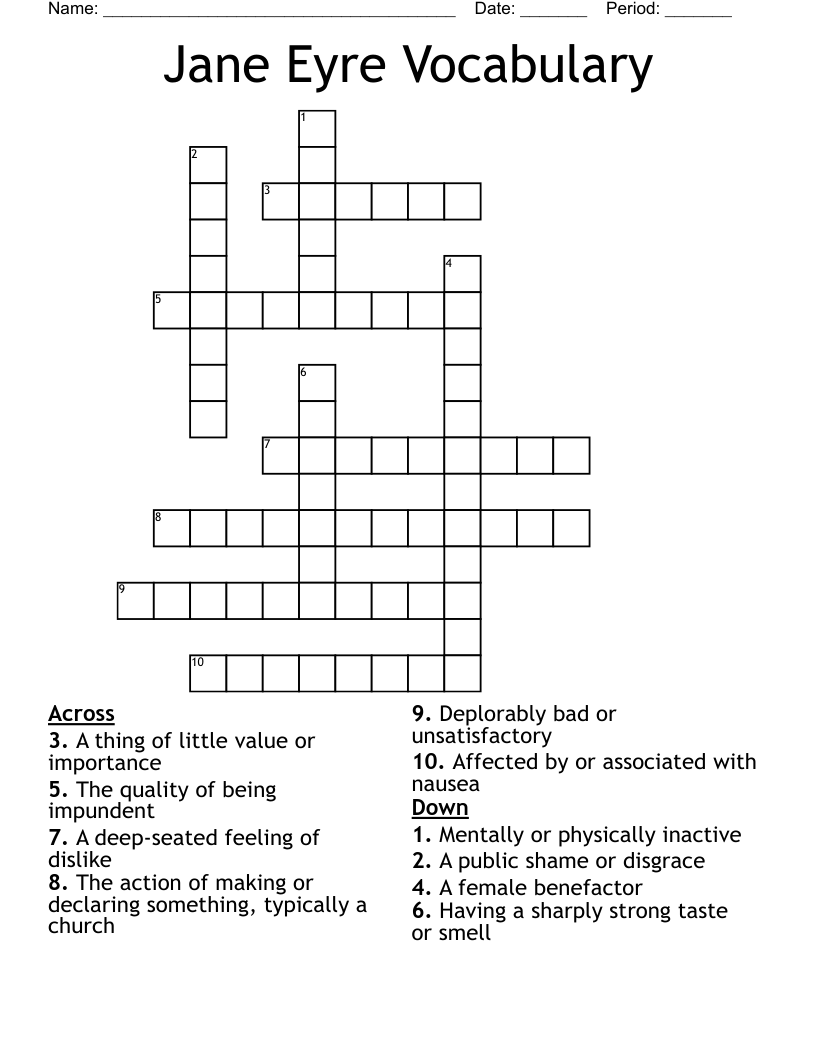 Name: ______________________________________ Date: _______ Period: _______

Jane Eyre Vocabulary

1
2
3
4
5
6
7
8
9
10

Across
3. A thing of little value or importance
5. The quality of being impundent
7. A deep-seated feeling of dislike
8. The action of making or declaring something, typically a church
9. Deplorably bad or unsatisfactory
10. Affected by or associated with nausea

Down
1. Mentally or physically inactive
2. A public shame or disgrace
4. A female benefactor
6. Having a sharply strong taste or smell